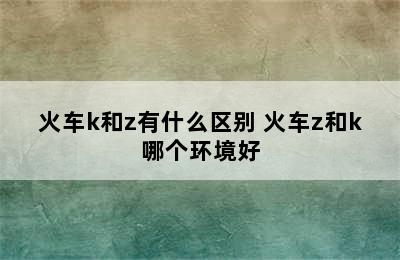 火车k和z有什么区别 火车z和k哪个环境好